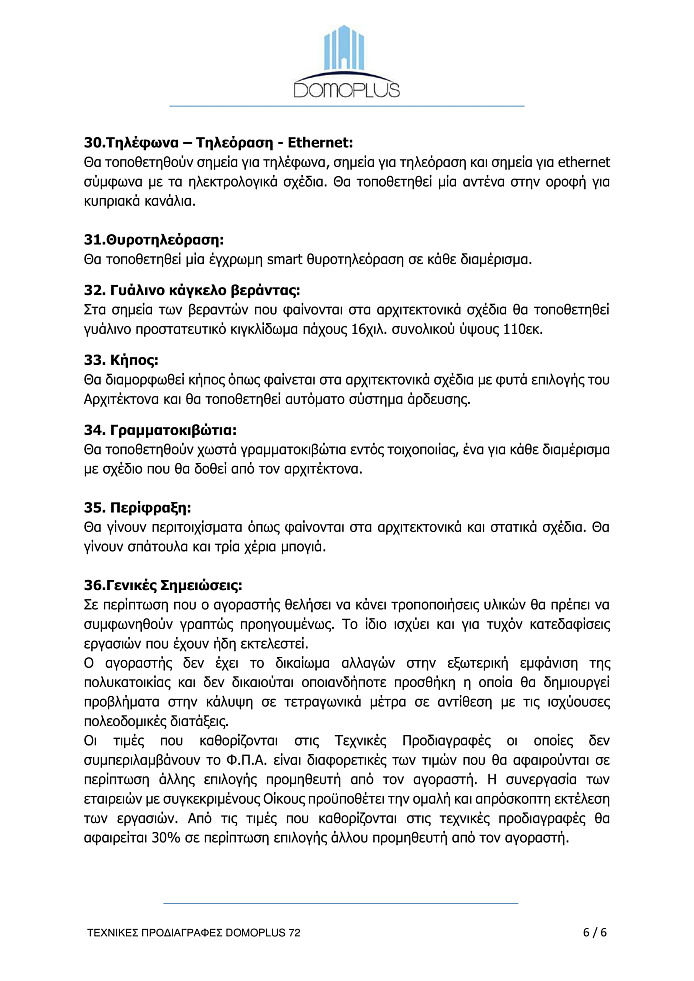 DOMOPLUS

30.Τηλέφωνα – Τηλεόραση - Ethernet:
Θα τοποθετηθούν σημεία για τηλέφωνα, σημεία για τηλεόραση και σημεία για ethernet σύμφωνα με τα ηλεκτρολογικά σχέδια. Θα τοποθετηθεί μία αντένα στην οροφή για κυπριακά κανάλια.

31.Θυροτηλεόραση:
Θα τοποθετηθεί μία έγχρωμη smart θυροτηλεόραση σε κάθε διαμέρισμα.

32. Γυάλινο κάγκελο βεράντας:
Στα σημεία των βεραντών που φαίνονται στα αρχιτεκτονικά σχέδια θα τοποθετηθεί γυάλινο προστατευτικό κιγκλίδωμα πάχους 16χιλ. συνολικού ύψους 110εκ.

33. Κήπος:
Θα διαμορφωθεί κήπος όπως φαίνεται στα αρχιτεκτονικά σχέδια με φυτά επιλογής του Αρχιτέκτονα και θα τοποθετηθεί αυτόματο σύστημα άρδευσης.

34. Γραμματοκιβώτια:
Θα τοποθετηθούν χωστά γραμματοκιβώτια εντός τοιχοποιίας, ένα για κάθε διαμέρισμα με σχέδιο που θα δοθεί από τον αρχιτέκτονα.

35. Περίφραξη:
Θα γίνουν περιτοιχίσματα όπως φαίνονται στα αρχιτεκτονικά και στατικά σχέδια. Θα γίνουν σπάτουλα και τρία χέρια μπογιά.

36.Γενικές Σημειώσεις:
Σε περίπτωση που ο αγοραστής θελήσει να κάνει τροποποιήσεις υλικών θα πρέπει να συμφωνηθούν γραπτώς προηγουμένως. Το ίδιο ισχύει και για τυχόν κατεδαφίσεις εργασιών που έχουν ήδη εκτελεστεί.
Ο αγοραστής δεν έχει το δικαίωμα αλλαγών στην εξωτερική εμφάνιση της πολυκατοικίας και δεν δικαιούται οποιανδήποτε προσθήκη η οποία θα δημιουργεί προβλήματα στην κάλυψη σε τετραγωνικά μέτρα σε αντίθεση με τις ισχύουσες πολεοδομικές διατάξεις.
Οι τιμές που καθορίζονται στις Τεχνικές Προδιαγραφές οι οποίες δεν συμπεριλαμβάνουν το Φ.Π.Α. είναι διαφορετικές των τιμών που θα αφαιρούνται σε περίπτωση άλλης επιλογής προμηθευτή από τον αγοραστή. Η συνεργασία των εταιρειών με συγκεκριμένους Οίκους προϋποθέτει την ομαλή και απρόσκοπτη εκτέλεση των εργασιών. Από τις τιμές που καθορίζονται στις τεχνικές προδιαγραφές θα αφαιρείται 30% σε περίπτωση επιλογής άλλου προμηθευτή από τον αγοραστή.

ΤΕΧΝΙΚΕΣ ΠΡΟΔΙΑΓΡΑΦΕΣ DOMOPLUS 72 6 / 6